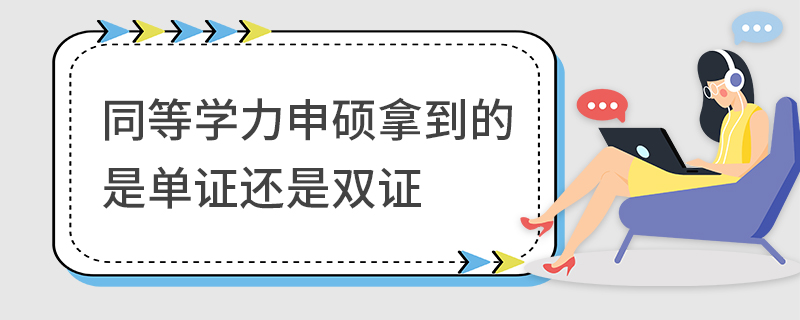 同等学力申硕拿到的是单证还是双证